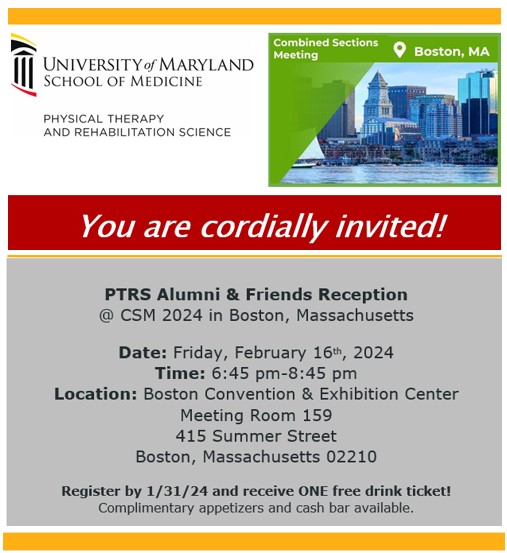 UNIVERSITY of MARYLAND
SCHOOL OF MEDICINE

PHYSICAL THERAPY
AND REHABILITATION SCIENCE

Combined Sections Meeting

Boston, MA

You are cordially invited!

PTRS Alumni & Friends Reception
@ CSM 2024 in Boston, Massachusetts

Date: Friday, February 16th, 2024
Time: 6:45 pm-8:45 pm
Location: Boston Convention & Exhibition Center
Meeting Room 159
415 Summer Street
Boston, Massachusetts 02210

Register by 1/31/24 and receive ONE free drink ticket!
Complimentary appetizers and cash bar available.